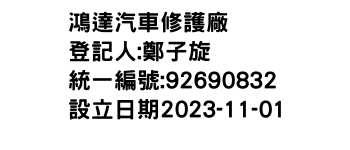 鴻達汽車修護廠
登記人:鄭子旋
統一編號:92690832
設立日期2023-11-01